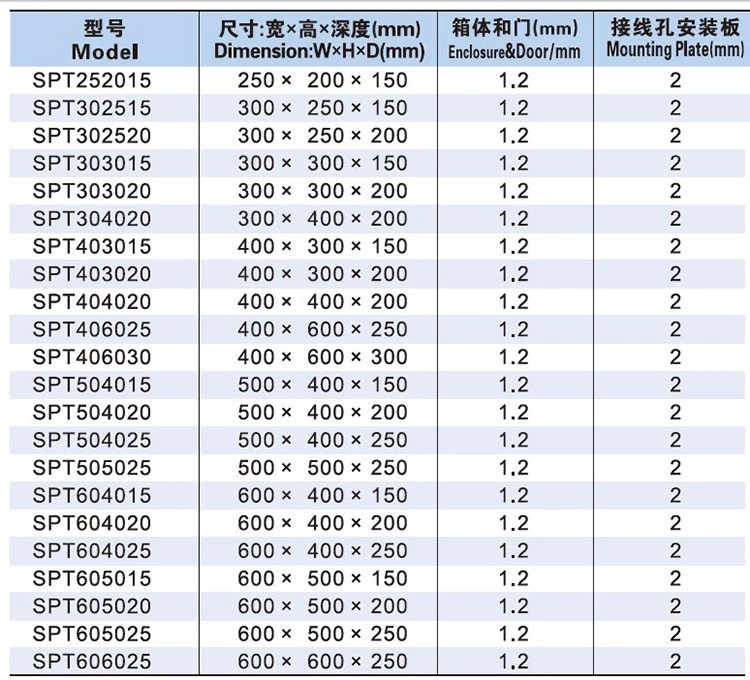 | 型号 Model | 尺寸:宽×高×深度(mm) Dimension:W×H×D(mm) | 箱体和门(mm) Enclosure&Door/mm | 接线孔安装板 Mounting Plate(mm) |
|---|---|---|---|
| SPT252015 | 250 × 200 × 150 | 1.2 | 2 |
| SPT302515 | 300 × 250 × 150 | 1.2 | 2 |
| SPT302520 | 300 × 250 × 200 | 1.2 | 2 |
| SPT303015 | 300 × 300 × 150 | 1.2 | 2 |
| SPT303020 | 300 × 300 × 200 | 1.2 | 2 |
| SPT304020 | 300 × 400 × 200 | 1.2 | 2 |
| SPT403015 | 400 × 300 × 150 | 1.2 | 2 |
| SPT403020 | 400 × 300 × 200 | 1.2 | 2 |
| SPT404020 | 400 × 400 × 200 | 1.2 | 2 |
| SPT406025 | 400 × 600 × 250 | 1.2 | 2 |
| SPT406030 | 400 × 600 × 300 | 1.2 | 2 |
| SPT504015 | 500 × 400 × 150 | 1.2 | 2 |
| SPT504020 | 500 × 400 × 200 | 1.2 | 2 |
| SPT504025 | 500 × 400 × 250 | 1.2 | 2 |
| SPT505025 | 500 × 500 × 250 | 1.2 | 2 |
| SPT604015 | 600 × 400 × 150 | 1.2 | 2 |
| SPT604020 | 600 × 400 × 200 | 1.2 | 2 |
| SPT604025 | 600 × 400 × 250 | 1.2 | 2 |
| SPT605015 | 600 × 500 × 150 | 1.2 | 2 |
| SPT605020 | 600 × 500 × 200 | 1.2 | 2 |
| SPT605025 | 600 × 500 × 250 | 1.2 | 2 |
| SPT606025 | 600 × 600 × 250 | 1.2 | 2 |